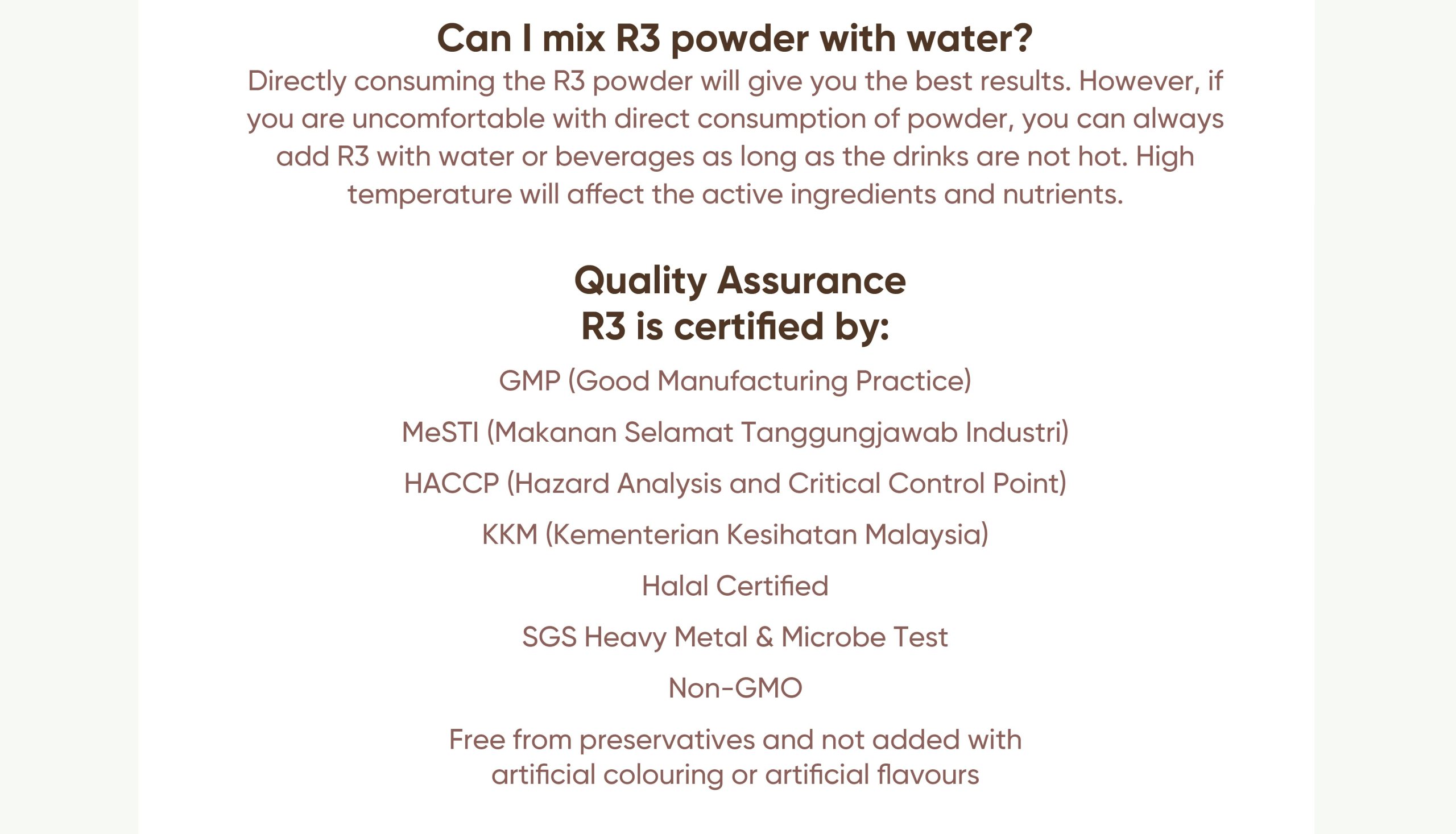 Can I mix R3 powder with water?
Directly consuming the R3 powder will give you the best results. However, if you are uncomfortable with direct consumption of powder, you can always add R3 with water or beverages as long as the drinks are not hot. High temperature will affect the active ingredients and nutrients.

Quality Assurance
R3 is certified by:

GMP (Good Manufacturing Practice)

MeSTI (Makanan Selamat Tanggungjawab Industri)

HACCP (Hazard Analysis and Critical Control Point)

KKM (Kementerian Kesihatan Malaysia)

Halal Certified

SGS Heavy Metal & Microbe Test

Non-GMO

Free from preservatives and not added with artificial colouring or artificial flavours